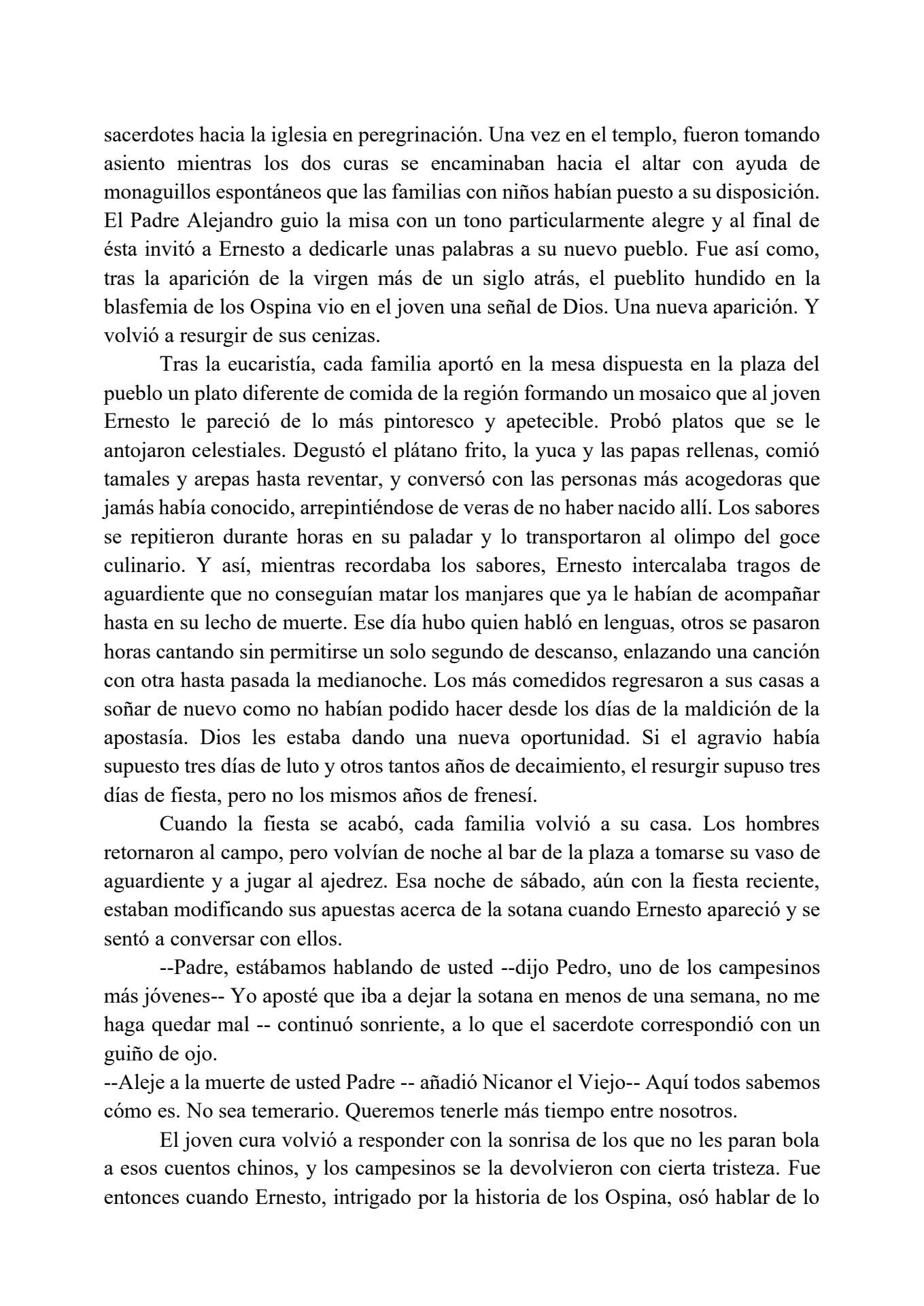 sacerdotes hacia la iglesia en peregrinación. Una vez en el templo, fueron tomando asiento mientras los dos curas se encaminaban hacia el altar con ayuda de monaguillos espontáneos que las familias con niños habían puesto a su disposición. El Padre Alejandro guio la misa con un tono particularmente alegre y al final de ésta invitó a Ernesto a dedicarle unas palabras a su nuevo pueblo. Fue así como, tras la aparición de la virgen más de un siglo atrás, el pueblito hundido en la blasfemia de los Ospina vio en el joven una señal de Dios. Una nueva aparición. Y volvió a resurgir de sus cenizas.

Tras la eucaristía, cada familia aportó en la mesa dispuesta en la plaza del pueblo un plato diferente de comida de la región formando un mosaico que al joven Ernesto le pareció de lo más pintoresco y apetecible. Probó platos que se le antojaron celestiales. Degustó el plátano frito, la yuca y las papas rellenas, comió tamales y arepas hasta reventar, y conversó con las personas más acogedoras que jamás había conocido, arrepintiéndose de veras de no haber nacido allí. Los sabores se repitieron durante horas en su paladar y lo transportaron al olimpo del goce culinario. Y así, mientras recordaba los sabores, Ernesto intercalaba tragos de aguardiente que no conseguían matar los manjares que ya le habían de acompañar hasta en su lecho de muerte. Ese día hubo quien habló en lenguas, otros se pasaron horas cantando sin permitirse un solo segundo de descanso, enlazando una canción con otra hasta pasada la medianoche. Los más comedidos regresaron a sus casas a soñar de nuevo como no habían podido hacer desde los días de la maldición de la apostasía. Dios les estaba dando una nueva oportunidad. Si el agravio había supuesto tres días de luto y otros tantos años de decaimiento, el resurgir supuso tres días de fiesta, pero no los mismos años de frenesí.

Cuando la fiesta se acabó, cada familia volvió a su casa. Los hombres retornaron al campo, pero volvían de noche al bar de la plaza a tomarse su vaso de aguardiente y a jugar al ajedrez. Esa noche de sábado, aún con la fiesta reciente, estaban modificando sus apuestas acerca de la sotana cuando Ernesto apareció y se sentó a conversar con ellos.

--Padre, estábamos hablando de usted --dijo Pedro, uno de los campesinos más jóvenes-- Yo aposté que iba a dejar la sotana en menos de una semana, no me haga quedar mal -- continuó sonriente, a lo que el sacerdote correspondió con un guiño de ojo.
--Aleje a la muerte de usted Padre -- añadió Nicanor el Viejo-- Aquí todos sabemos cómo es. No sea temerario. Queremos tenerle más tiempo entre nosotros.

El joven cura volvió a responder con la sonrisa de los que no les paran bola a esos cuentos chinos, y los campesinos se la devolvieron con cierta tristeza. Fue entonces cuando Ernesto, intrigado por la historia de los Ospina, osó hablar de lo